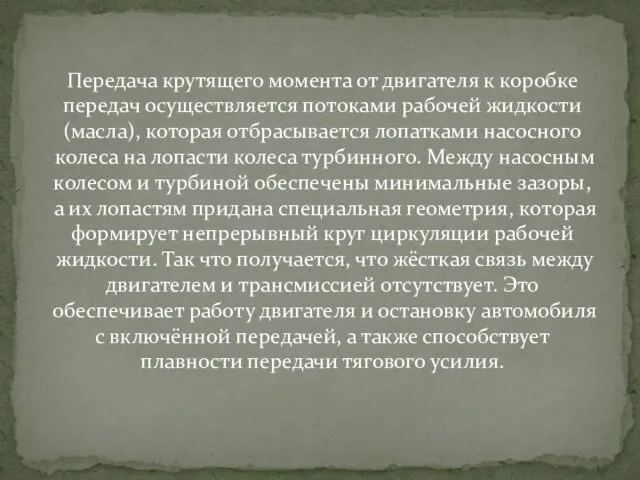 Передача крутящего момента от двигателя к коробке передач осуществляется потоками рабочей жидкости (масла), которая отбрасывается лопатками насосного колеса на лопасти колеса турбинного. Между насосным колесом и турбиной обеспечены минимальные зазоры, а их лопастям придана специальная геометрия, которая формирует непрерывный круг циркуляции рабочей жидкости. Так что получается, что жёсткая связь между двигателем и трансмиссией отсутствует. Это обеспечивает работу двигателя и остановку автомобиля с включённой передачей, а также способствует плавности передачи тягового усилия.